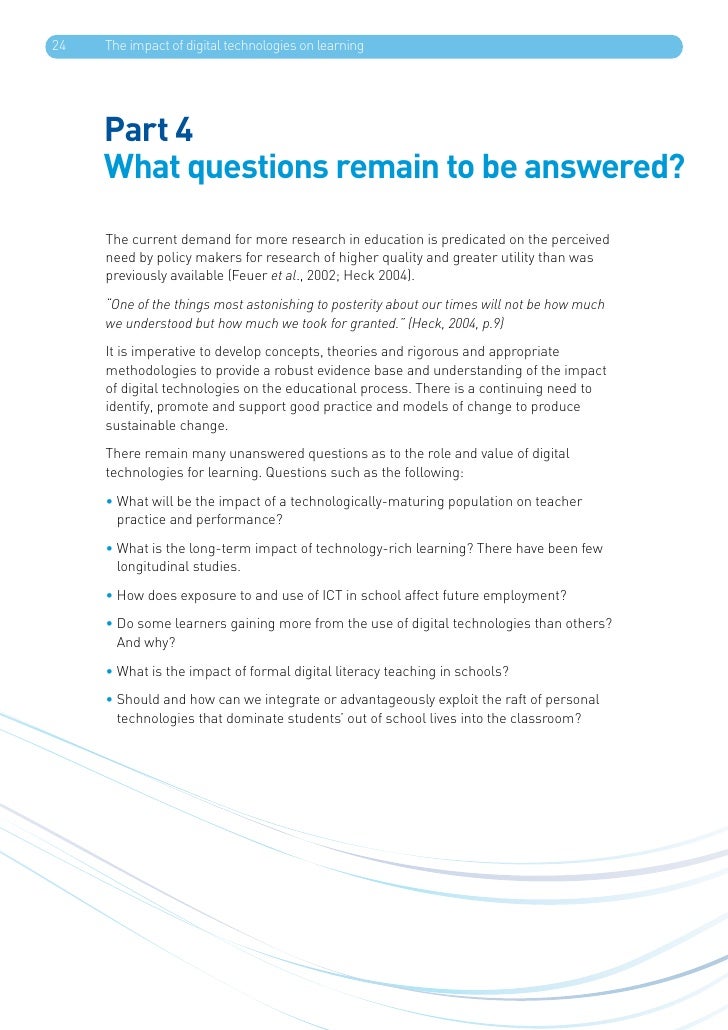 24 The impact of digital technologies on learning

Part 4
What questions remain to be answered?

The current demand for more research in education is predicated on the perceived need by policy makers for research of higher quality and greater utility than was previously available (Feuer et al., 2002; Heck 2004).

"One of the things most astonishing to posterity about our times will not be how much we understood but how much we took for granted." (Heck, 2004, p.9)

It is imperative to develop concepts, theories and rigorous and appropriate methodologies to provide a robust evidence base and understanding of the impact of digital technologies on the educational process. There is a continuing need to identify, promote and support good practice and models of change to produce sustainable change.

There remain many unanswered questions as to the role and value of digital technologies for learning. Questions such as the following:

• What will be the impact of a technologically-maturing population on teacher practice and performance?

• What is the long-term impact of technology-rich learning? There have been few longitudinal studies.

• How does exposure to and use of ICT in school affect future employment?

• Do some learners gaining more from the use of digital technologies than others? And why?

• What is the impact of formal digital literacy teaching in schools?

• Should and how can we integrate or advantageously exploit the raft of personal technologies that dominate students' out of school lives into the classroom?